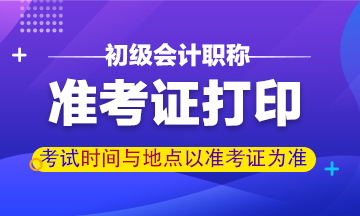 初级会计职称

准考证打印

考试时间与地点以准考证为准